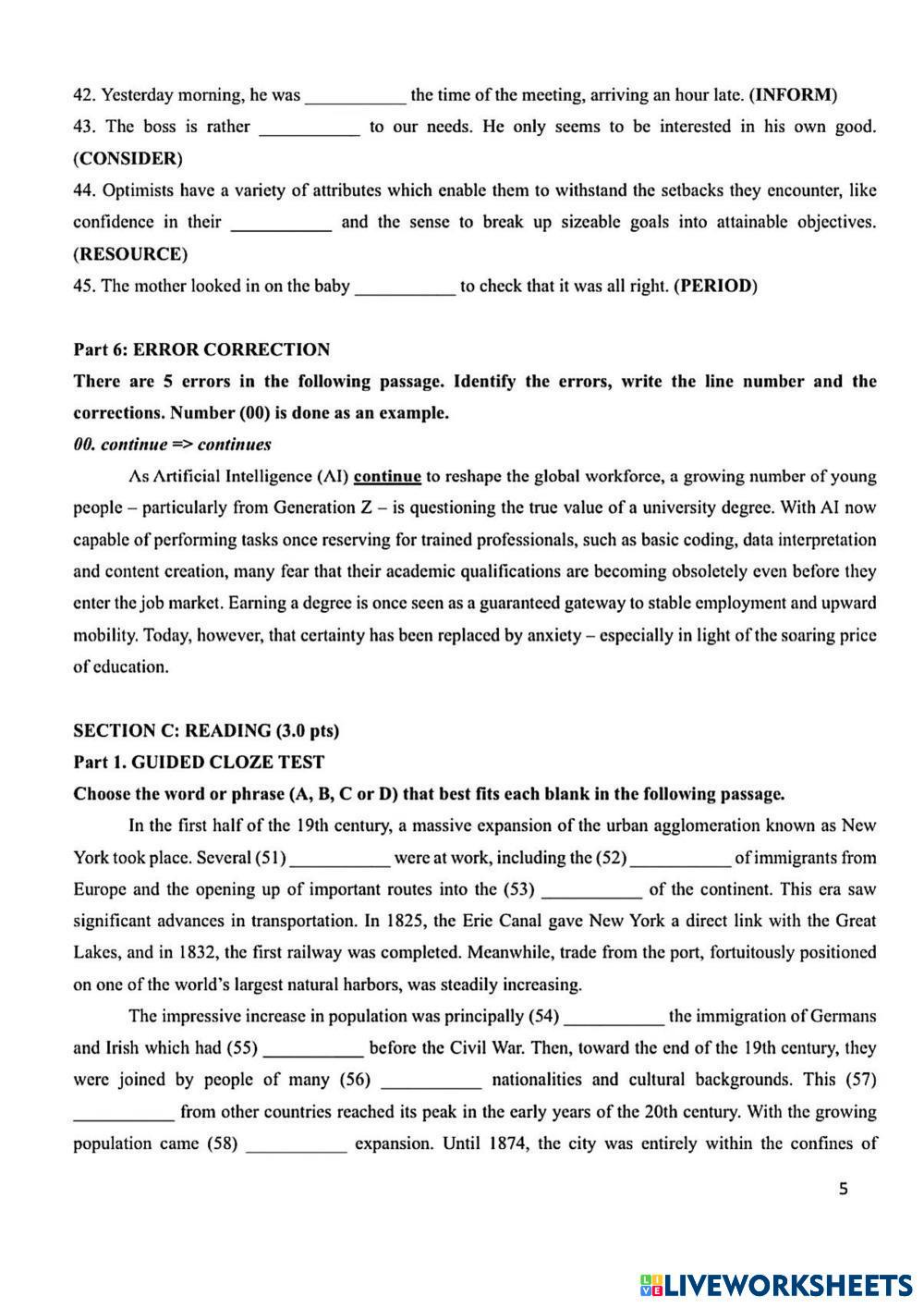 42. Yesterday morning, he was ___________ the time of the meeting, arriving an hour late. (INFORM)
43. The boss is rather ___________ to our needs. He only seems to be interested in his own good. (CONSIDER)
44. Optimists have a variety of attributes which enable them to withstand the setbacks they encounter, like confidence in their ___________ and the sense to break up sizeable goals into attainable objectives. (RESOURCE)
45. The mother looked in on the baby ___________ to check that it was all right. (PERIOD)

Part 6: ERROR CORRECTION
There are 5 errors in the following passage. Identify the errors, write the line number and the corrections. Number (00) is done as an example.
00. continue => continues

As Artificial Intelligence (AI) continue to reshape the global workforce, a growing number of young people – particularly from Generation Z – is questioning the true value of a university degree. With AI now capable of performing tasks once reserving for trained professionals, such as basic coding, data interpretation and content creation, many fear that their academic qualifications are becoming obsoletely even before they enter the job market. Earning a degree is once seen as a guaranteed gateway to stable employment and upward mobility. Today, however, that certainty has been replaced by anxiety – especially in light of the soaring price of education.

SECTION C: READING (3.0 pts)
Part 1. GUIDED CLOZE TEST
Choose the word or phrase (A, B, C or D) that best fits each blank in the following passage.

In the first half of the 19th century, a massive expansion of the urban agglomeration known as New York took place. Several (51) ___________ were at work, including the (52) ___________ of immigrants from Europe and the opening up of important routes into the (53) ___________ of the continent. This era saw significant advances in transportation. In 1825, the Erie Canal gave New York a direct link with the Great Lakes, and in 1832, the first railway was completed. Meanwhile, trade from the port, fortuitously positioned on one of the world's largest natural harbors, was steadily increasing.

The impressive increase in population was principally (54) ___________ the immigration of Germans and Irish which had (55) ___________ before the Civil War. Then, toward the end of the 19th century, they were joined by people of many (56) ___________ nationalities and cultural backgrounds. This (57) ___________ from other countries reached its peak in the early years of the 20th century. With the growing population came (58) ___________ expansion. Until 1874, the city was entirely within the confines of

5

LIVEWORKSHEETS